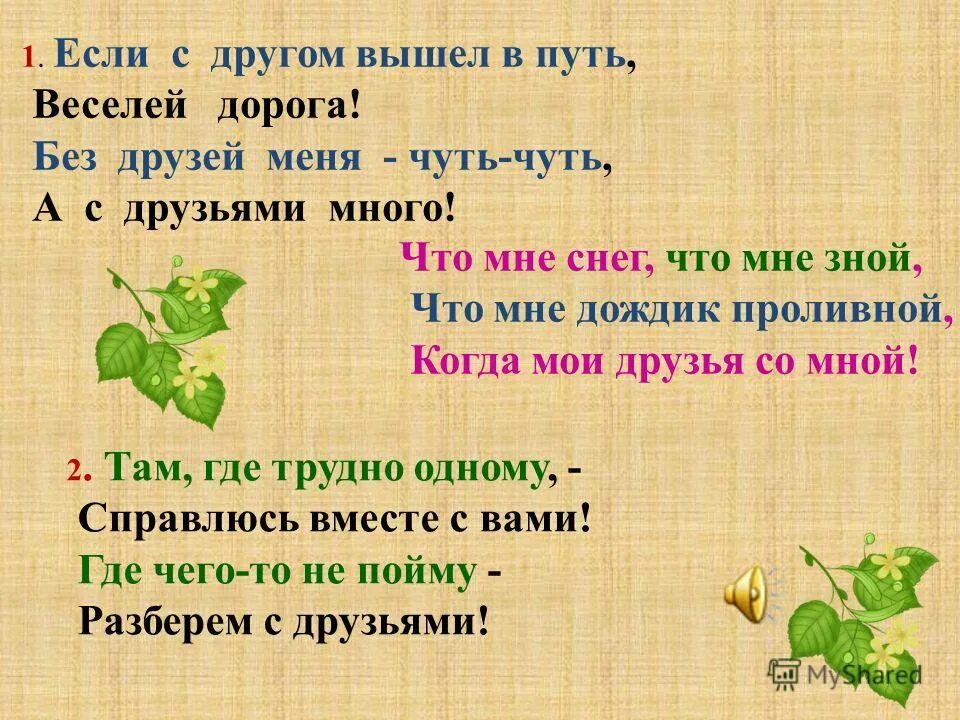 1. Если с другом вышел в путь,
Веселей дорога!
Без друзей меня - чуть-чуть,
А с друзьями много!

Что мне снег, что мне зной,
Что мне дождик проливной,
Когда мои друзья со мной!

2. Там, где трудно одному, -
Справлюсь вместе с вами!
Где чего-то не пойму -
Разберем с друзьями!

MyShared